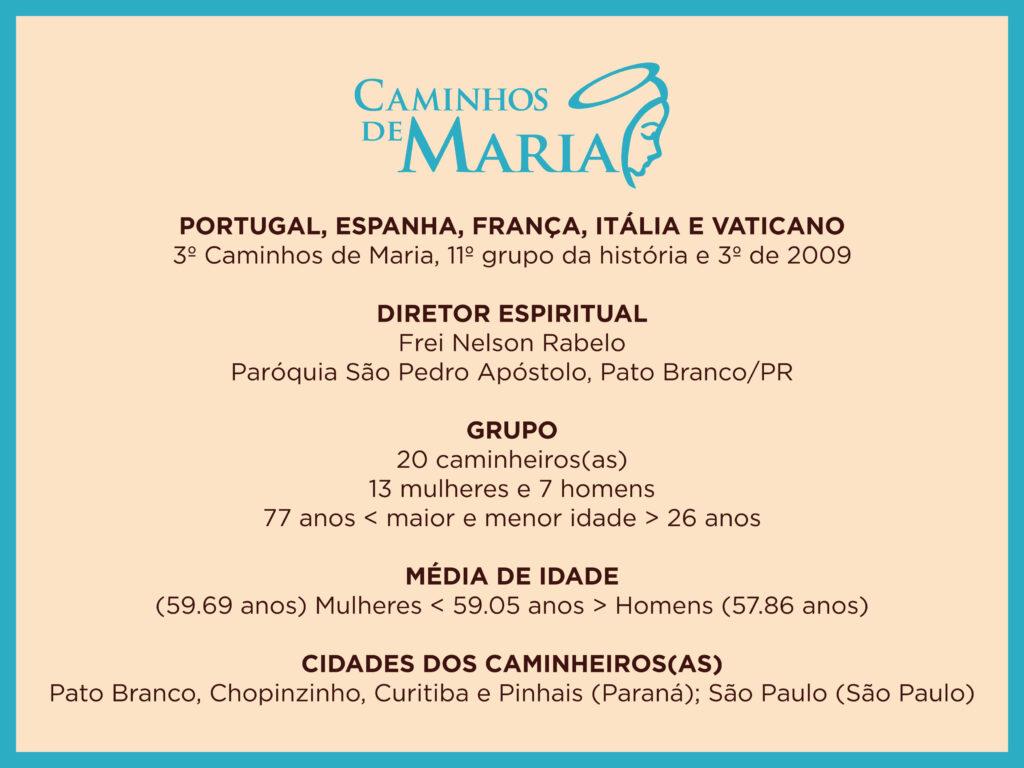 CAMINHOS DE MARIA

PORTUGAL, ESPANHA, FRANÇA, ITÁLIA E VATICANO
3º Caminhos de Maria, 11º grupo da história e 3º de 2009

DIRETOR ESPIRITUAL
Frei Nelson Rabelo
Paróquia São Pedro Apóstolo, Pato Branco/PR

GRUPO
20 caminheiros(as)
13 mulheres e 7 homens
77 anos < maior e menor idade > 26 anos

MÉDIA DE IDADE
(59.69 anos) Mulheres < 59.05 anos > Homens (57.86 anos)

CIDADES DOS CAMINHEIROS(AS)
Pato Branco, Chopinzinho, Curitiba e Pinhais (Paraná); São Paulo (São Paulo)